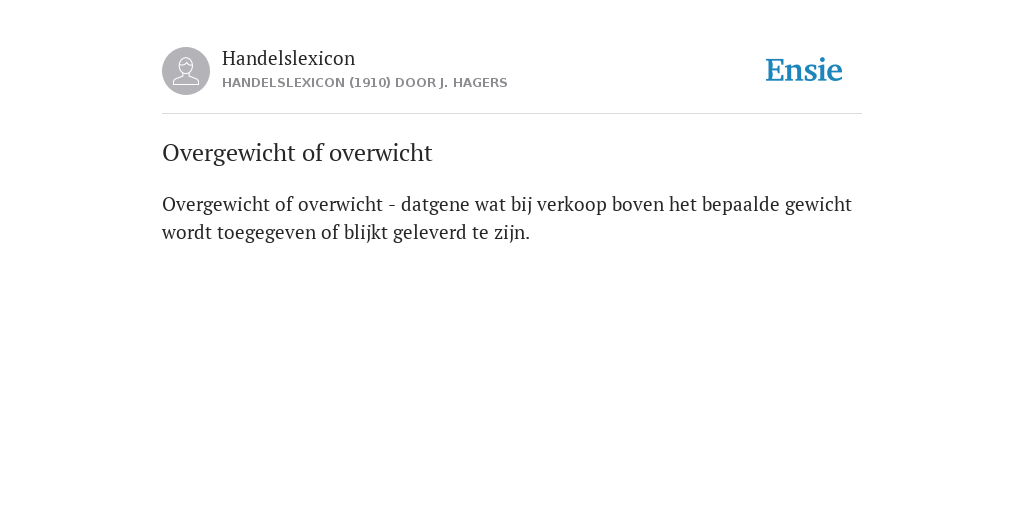 Handelslexicon
HANDELSLEXICON (1910) DOOR J. HAGERS

Ensie

Overgewicht of overwicht

Overgewicht of overwicht - datgene wat bij verkoop boven het bepaalde gewicht wordt toegegeven of blijkt geleverd te zijn.